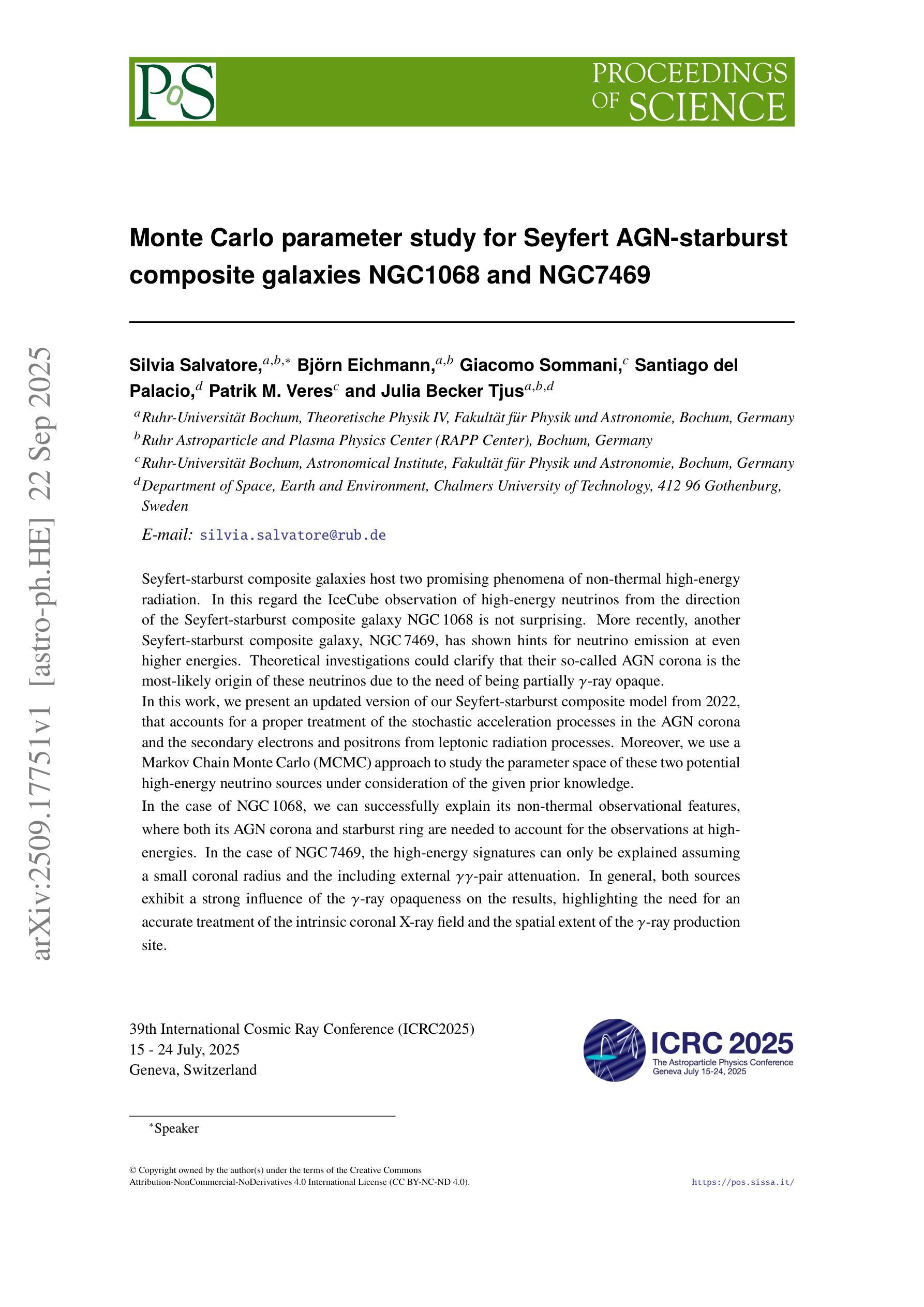 PoS

PROCEEDINGS OF SCIENCE

arXiv:2509.17751v1 [astro-ph.HE] 22 Sep 2025

Monte Carlo parameter study for Seyfert AGN-starburst composite galaxies NGC1068 and NGC7469

Silvia Salvatore,$^{a,b,*}$ Björn Eichmann,$^{a,b}$ Giacomo Sommani,$^{c}$ Santiago del Palacio,$^{d}$ Patrik M. Veres$^{c}$ and Julia Becker Tjus$^{a,b,d}$

$^{a}$Ruhr-Universität Bochum, Theoretische Physik IV, Fakultät für Physik und Astronomie, Bochum, Germany
$^{b}$Ruhr Astroparticle and Plasma Physics Center (RAPP Center), Bochum, Germany
$^{c}$Ruhr-Universität Bochum, Astronomical Institute, Fakultät für Physik und Astronomie, Bochum, Germany
$^{d}$Department of Space, Earth and Environment, Chalmers University of Technology, 412 96 Gothenburg, Sweden

E-mail: silvia.salvatore@rub.de

Seyfert-starburst composite galaxies host two promising phenomena of non-thermal high-energy radiation. In this regard the IceCube observation of high-energy neutrinos from the direction of the Seyfert-starburst composite galaxy NGC 1068 is not surprising. More recently, another Seyfert-starburst composite galaxy, NGC 7469, has shown hints for neutrino emission at even higher energies. Theoretical investigations could clarify that their so-called AGN corona is the most-likely origin of these neutrinos due to the need of being partially $\gamma$-ray opaque.
In this work, we present an updated version of our Seyfert-starburst composite model from 2022, that accounts for a proper treatment of the stochastic acceleration processes in the AGN corona and the secondary electrons and positrons from leptonic radiation processes. Moreover, we use a Markov Chain Monte Carlo (MCMC) approach to study the parameter space of these two potential high-energy neutrino sources under consideration of the given prior knowledge.
In the case of NGC 1068, we can successfully explain its non-thermal observational features, where both its AGN corona and starburst ring are needed to account for the observations at high-energies. In the case of NGC 7469, the high-energy signatures can only be explained assuming a small coronal radius and the including external $\gamma\gamma$-pair attenuation. In general, both sources exhibit a strong influence of the $\gamma$-ray opaqueness on the results, highlighting the need for an accurate treatment of the intrinsic coronal X-ray field and the spatial extent of the $\gamma$-ray production site.

39th International Cosmic Ray Conference (ICRC2025)
15 - 24 July, 2025
Geneva, Switzerland

ICRC 2025
The Astroparticle Physics Conference
Geneva July 15-24, 2025

$^{*}$Speaker

© Copyright owned by the author(s) under the terms of the Creative Commons Attribution-NonCommercial-NoDerivatives 4.0 International License (CC BY-NC-ND 4.0).

https://pos.sissa.it/